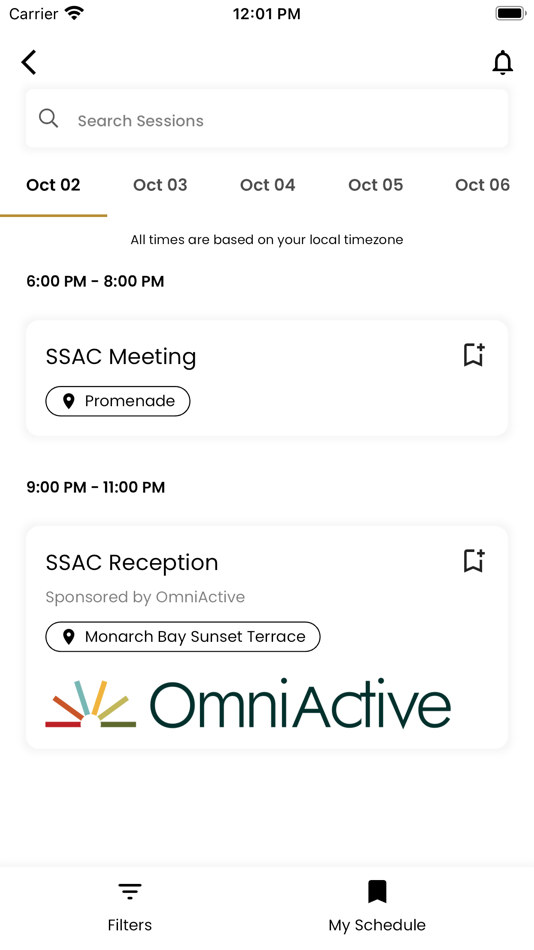 Carrier 12:01 PM

Search Sessions

Oct 02 Oct 03 Oct 04 Oct 05 Oct 06

All times are based on your local timezone

6:00 PM - 8:00 PM

SSAC Meeting

Promenade

9:00 PM - 11:00 PM

SSAC Reception

Sponsored by OmniActive

Monarch Bay Sunset Terrace

OmniActive

Filters My Schedule